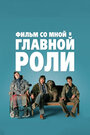 ФИЛЬМ СО МНОЙ В
ГЛАВНОЙ
РОЛИ